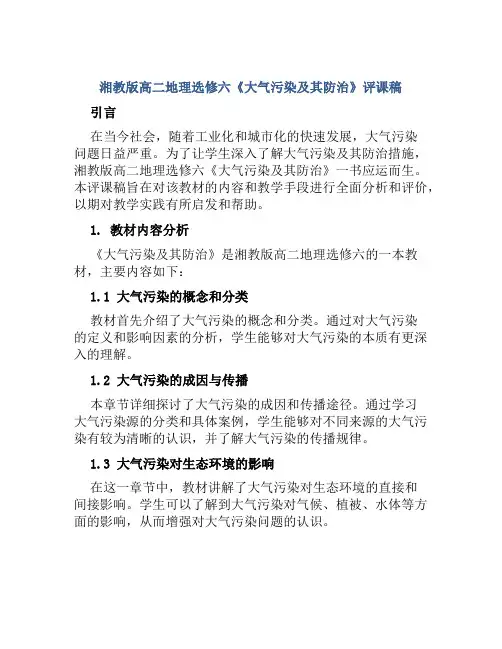 湘教版高二地理选修六《大气污染及其防治》评课稿

引言

在当今社会，随着工业化和城市化的快速发展，大气污染问题日益严重。为了让学生深入了解大气污染及其防治措施，湘教版高二地理选修六《大气污染及其防治》一书应运而生。本评课稿旨在对该教材的内容和教学手段进行全面分析和评价，以期对教学实践有所启发和帮助。

1. 教材内容分析

《大气污染及其防治》是湘教版高二地理选修六的一本教材，主要内容如下：

1.1 大气污染的概念和分类

教材首先介绍了大气污染的概念和分类。通过对大气污染的定义和影响因素的分析，学生能够对大气污染的本质有更深入的理解。

1.2 大气污染的成因与传播

本章节详细探讨了大气污染的成因和传播途径。通过学习大气污染源的分类和具体案例，学生能够对不同来源的大气污染有较为清晰的认识，并了解大气污染的传播规律。

1.3 大气污染对生态环境的影响

在这一章节中，教材讲解了大气污染对生态环境的直接和间接影响。学生可以了解到大气污染对气候、植被、水体等方面的影响，从而增强对大气污染问题的认识。